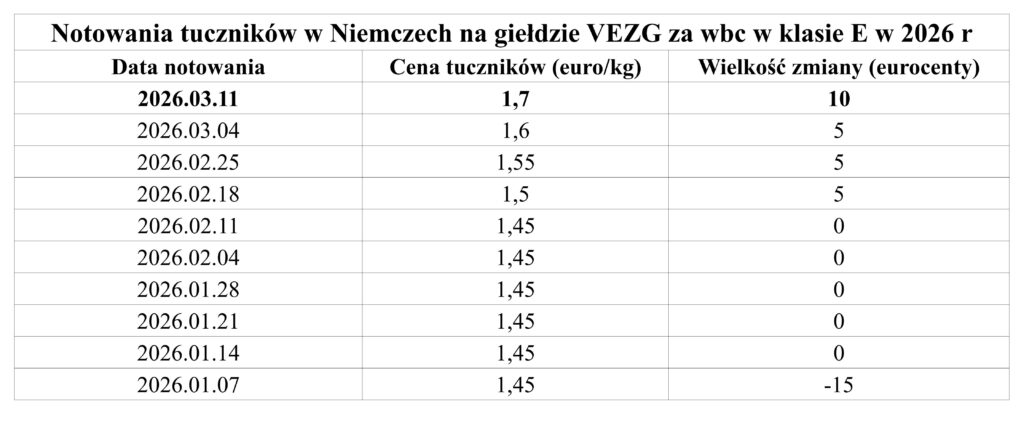 Notowania tuczników w Niemczech na giełdzie VEZG za wbc w klasie E w 2026 r

| Data notowania | Cena tuczników (euro/kg) | Wielkość zmiany (eurocenty) |
|---|---|---|
| 2026.03.11 | 1,7 | 10 |
| 2026.03.04 | 1,6 | 5 |
| 2026.02.25 | 1,55 | 5 |
| 2026.02.18 | 1,5 | 5 |
| 2026.02.11 | 1,45 | 0 |
| 2026.02.04 | 1,45 | 0 |
| 2026.01.28 | 1,45 | 0 |
| 2026.01.21 | 1,45 | 0 |
| 2026.01.14 | 1,45 | 0 |
| 2026.01.07 | 1,45 | -15 |